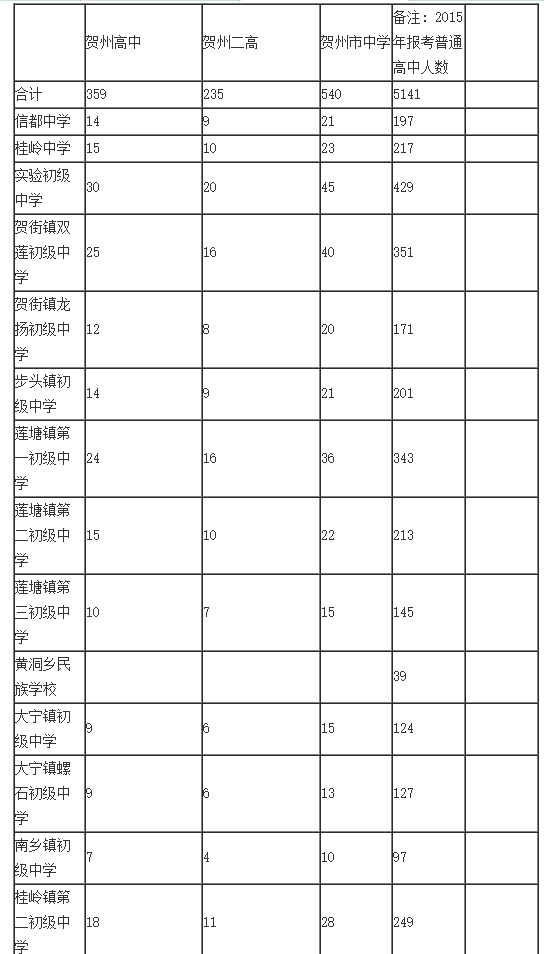 | | 贺州高中 | 贺州二高 | 贺州市中学 | 备注：2015年报考普通高中人数 | |
|---|---|---|---|---|---|
| 合计 | 359 | 235 | 540 | 5141 | |
| 信都中学 | 14 | 9 | 21 | 197 | |
| 桂岭中学 | 15 | 10 | 23 | 217 | |
| 实验初级中学 | 30 | 20 | 45 | 429 | |
| 贺街镇双莲初级中学 | 25 | 16 | 40 | 351 | |
| 贺街镇龙扬初级中学 | 12 | 8 | 20 | 171 | |
| 步头镇初级中学 | 14 | 9 | 21 | 201 | |
| 莲塘镇第一初级中学 | 24 | 16 | 36 | 343 | |
| 莲塘镇第二初级中学 | 15 | 10 | 22 | 213 | |
| 莲塘镇第三初级中学 | 10 | 7 | 15 | 145 | |
| 黄洞乡民族学校 | | | | 39 | |
| 大宁镇初级中学 | 9 | 6 | 15 | 124 | |
| 大宁镇螺石初级中学 | 9 | 6 | 13 | 127 | |
| 南乡镇初级中学 | 7 | 4 | 10 | 97 | |
| 桂岭镇第二初级中学 | 18 | 11 | 28 | 249 | |